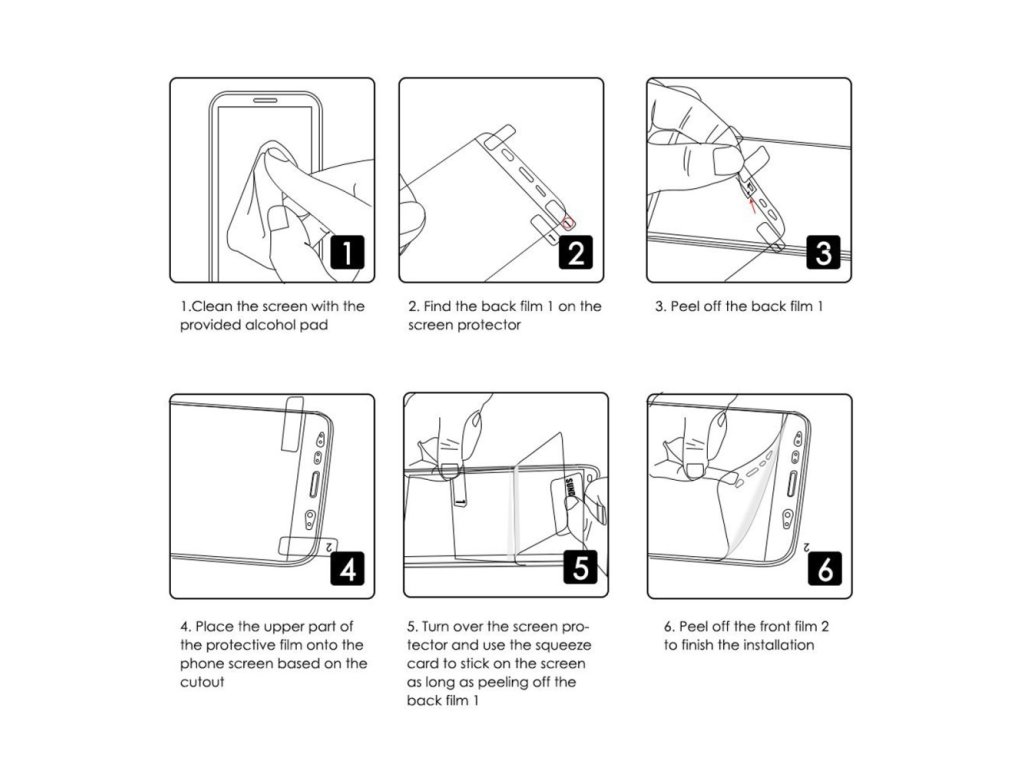 1

1.Clean the screen with the provided alcohol pad

2

2. Find the back film 1 on the screen protector

3

3. Peel off the back film 1

2

4

4. Place the upper part of the protective film onto the phone screen based on the cutout

1

5

5. Turn over the screen protector and use the squeeze card to stick on the screen as long as peeling off the back film 1

2

6

6. Peel off the front film 2 to finish the installation